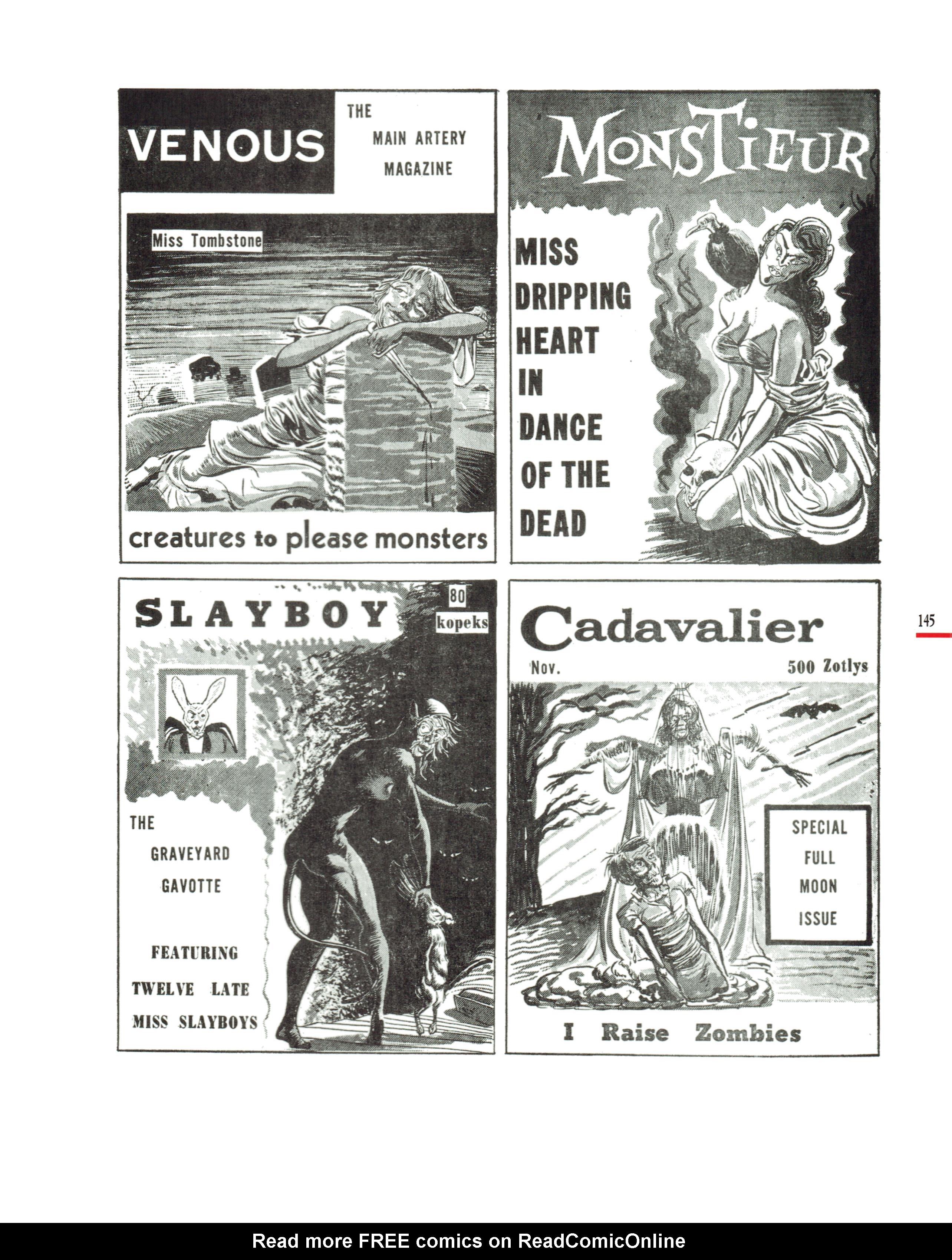 VENOUS

THE MAIN ARTERY MAGAZINE

Miss Tombstone

creatures to please monsters

MONSTIEUR

MISS DRIPPING HEART IN DANCE OF THE DEAD

SLAYBOY

80 kopeks

THE GRAVEYARD GAVOTTE

FEATURING TWELVE LATE MISS SLAYBOYS

Cadavalier

Nov.

500 Zotlys

SPECIAL FULL MOON ISSUE

I Raise Zombies

145

Read more FREE comics on ReadComicOnline